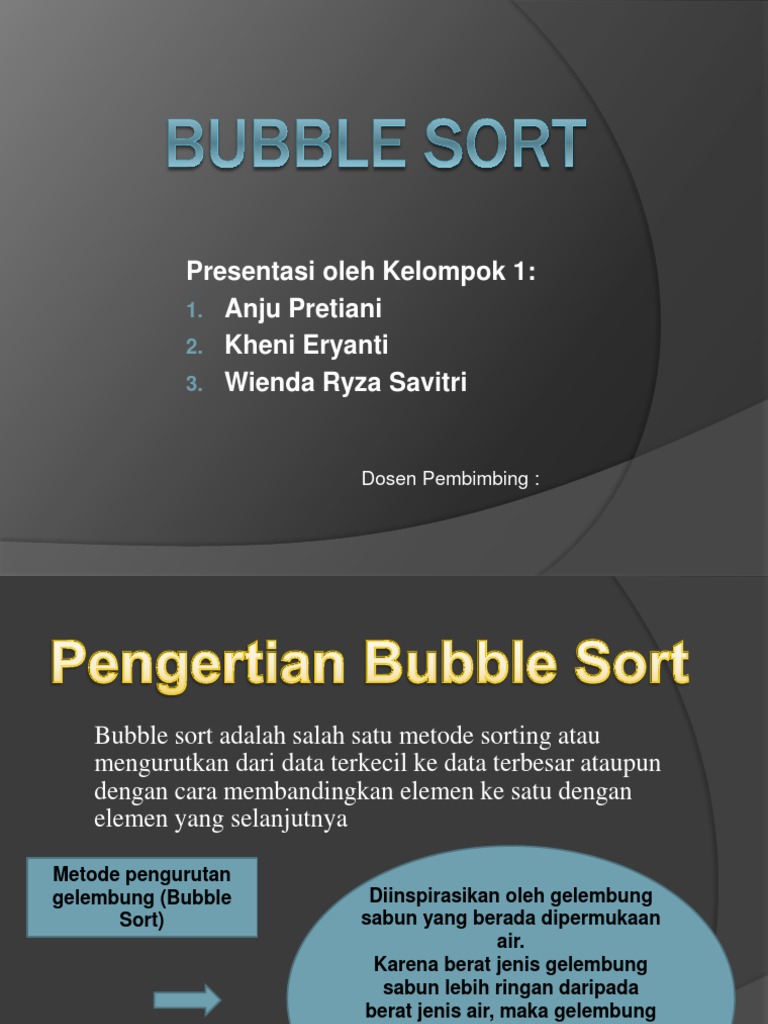 BUBBLE SORT

Presentasi oleh Kelompok 1:
1. Anju Pretiani
2. Kheni Eryanti
3. Wienda Ryza Savitri

Dosen Pembimbing :

Pengertian Bubble Sort

Bubble sort adalah salah satu metode sorting atau mengurutkan dari data terkecil ke data terbesar ataupun dengan cara membandingkan elemen ke satu dengan elemen yang selanjutnya

Metode pengurutan gelembung (Bubble Sort)

Diinspirasikan oleh gelembung sabun yang berada dipermukaan air.
Karena berat jenis gelembung sabun lebih ringan daripada berat jenis air, maka gelembung